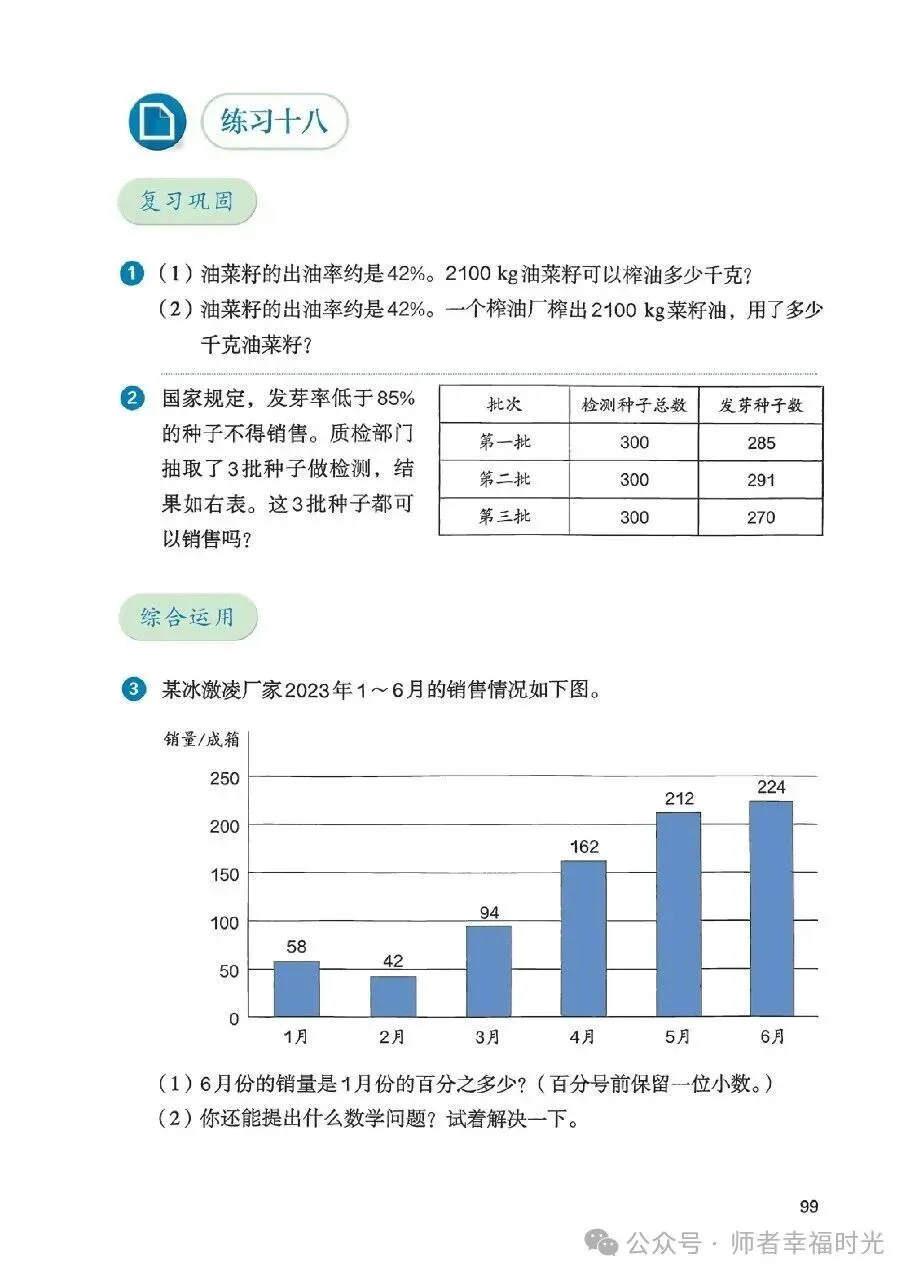 练习十八

复习巩固

1 （1）油菜籽的出油率约是42%。2100 kg油菜籽可以榨油多少千克？
（2）油菜籽的出油率约是42%。一个榨油厂榨出2100 kg菜籽油，用了多少千克油菜籽？

2 国家规定，发芽率低于85%的种子不得销售。质检部门抽取了3批种子做检测，结果如右表。这3批种子都可以销售吗？

| 批次 | 检测种子总数 | 发芽种子数 |
|---|---|---|
| 第一批 | 300 | 285 |
| 第二批 | 300 | 291 |
| 第三批 | 300 | 270 |

综合运用

3 某冰激凌厂家2023年1～6月的销售情况如下图。

销量/成箱
250
200
150
100
50
0
58 42 94 162 212 224
1月 2月 3月 4月 5月 6月

（1）6月份的销量是1月份的百分之多少？（百分号前保留一位小数。）
（2）你还能提出什么数学问题？试着解决一下。

99

公众号 · 师者幸福时光